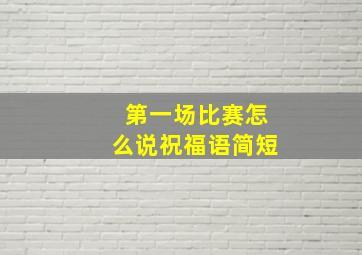 第一场比赛怎么说祝福语简短